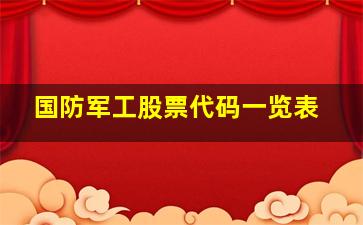 国防军工股票代码一览表